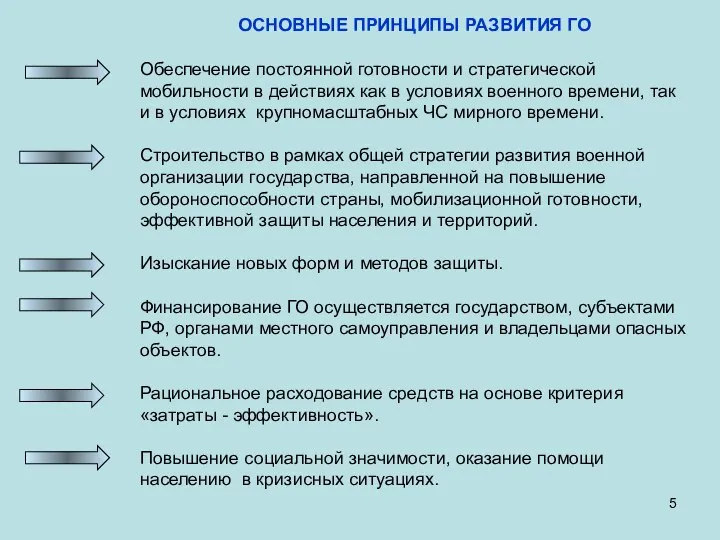 ОСНОВНЫЕ ПРИНЦИПЫ РАЗВИТИЯ ГО

Обеспечение постоянной готовности и стратегической мобильности в действиях как в условиях военного времени, так и в условиях крупномасштабных ЧС мирного времени.

Строительство в рамках общей стратегии развития военной организации государства, направленной на повышение обороноспособности страны, мобилизационной готовности, эффективной защиты населения и территорий.

Изыскание новых форм и методов защиты.

Финансирование ГО осуществляется государством, субъектами РФ, органами местного самоуправления и владельцами опасных объектов.

Рациональное расходование средств на основе критерия «затраты - эффективность».

Повышение социальной значимости, оказание помощи населению в кризисных ситуациях.

5